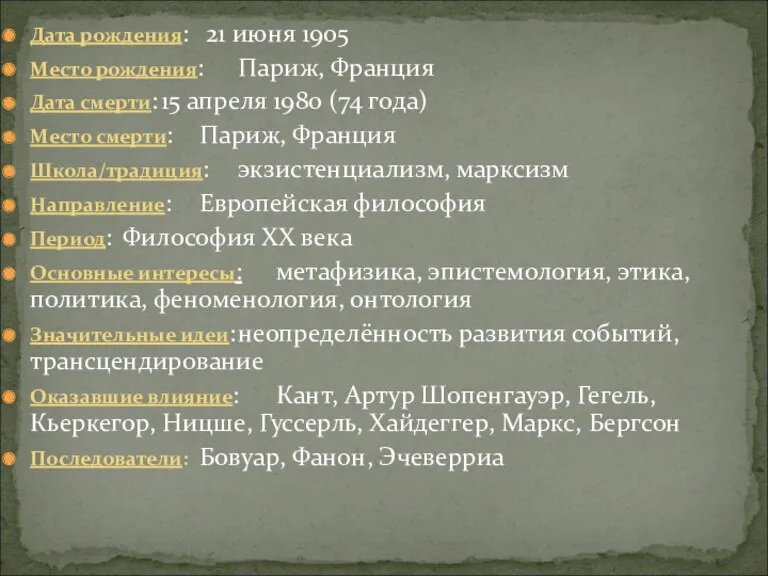 Дата рождения: 21 июня 1905

Место рождения: Париж, Франция

Дата смерти: 15 апреля 1980 (74 года)

Место смерти: Париж, Франция

Школа/традиция: экзистенциализм, марксизм

Направление: Европейская философия

Период: Философия XX века

Основные интересы: метафизика, эпистемология, этика, политика, феноменология, онтология

Значительные идеи: неопределённость развития событий, трансцендирование

Оказавшие влияние: Кант, Артур Шопенгауэр, Гегель, Кьеркегор, Ницше, Гуссерль, Хайдеггер, Маркс, Бергсон

Последователи: Бовуар, Фанон, Эчеверриа